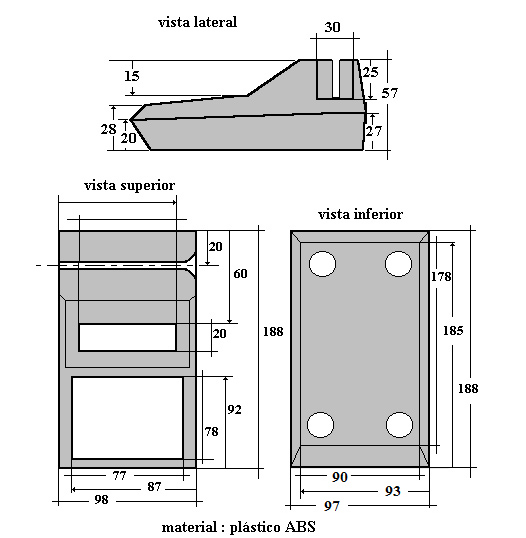 vista lateral

30

15

25

57

28

20

27

vista superior

20

60

20

188

92

78

77

87

98

vista inferior

178

185

188

90

93

97

material : plástico ABS